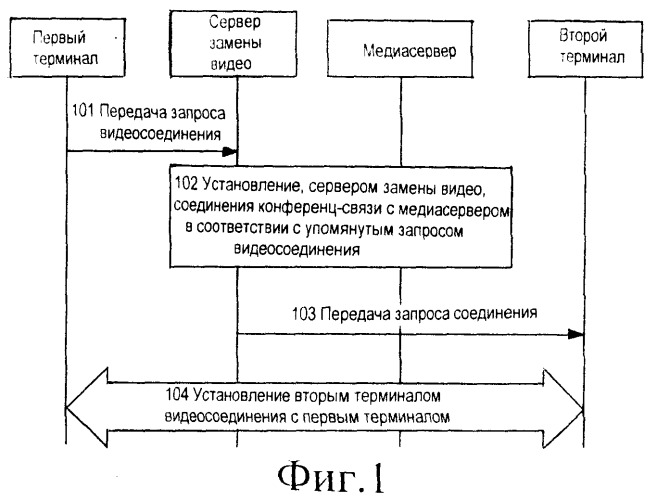 Первый терминал

Сервер замены видео

Медиасервер

Второй терминал

101 Передача запроса видеосоединения

102 Установление, сервером замены видео, соединения конференц-связи с медиасервером в соответствии с упомянутым запросом видеосоединения

103 Передача запроса соединения

104 Установление вторым терминалом видеосоединения с первым терминалом

Фиг.1